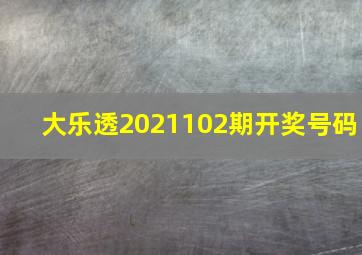 大乐透2021102期开奖号码